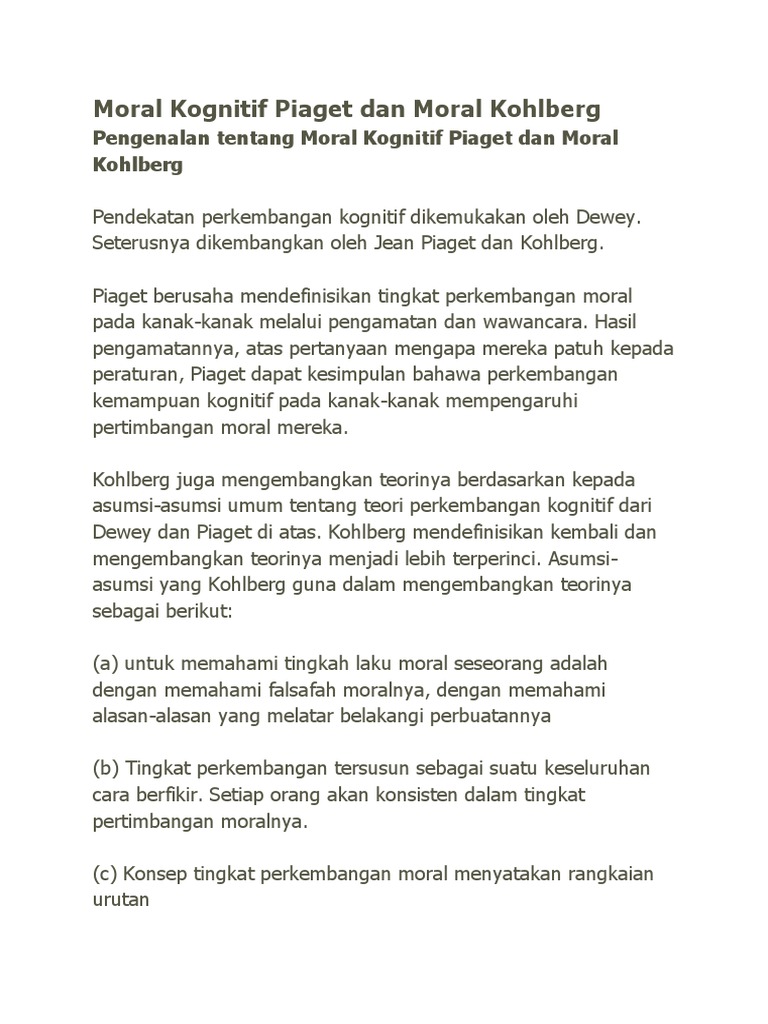 Moral Kognitif Piaget dan Moral Kohlberg
Pengenalan tentang Moral Kognitif Piaget dan Moral Kohlberg

Pendekatan perkembangan kognitif dikemukakan oleh Dewey. Seterusnya dikembangkan oleh Jean Piaget dan Kohlberg.

Piaget berusaha mendefinisikan tingkat perkembangan moral pada kanak-kanak melalui pengamatan dan wawancara. Hasil pengamatannya, atas pertanyaan mengapa mereka patuh kepada peraturan, Piaget dapat kesimpulan bahawa perkembangan kemampuan kognitif pada kanak-kanak mempengaruhi pertimbangan moral mereka.

Kohlberg juga mengembangkan teorinya berdasarkan kepada asumsi-asumsi umum tentang teori perkembangan kognitif dari Dewey dan Piaget di atas. Kohlberg mendefinisikan kembali dan mengembangkan teorinya menjadi lebih terperinci. Asumsi-asumsi yang Kohlberg guna dalam mengembangkan teorinya sebagai berikut:

(a) untuk memahami tingkah laku moral seseorang adalah dengan memahami falsafah moralnya, dengan memahami alasan-alasan yang melatar belakangi perbuatannya

(b) Tingkat perkembangan tersusun sebagai suatu keseluruhan cara berfikir. Setiap orang akan konsisten dalam tingkat pertimbangan moralnya.

(c) Konsep tingkat perkembangan moral menyatakan rangkaian urutan